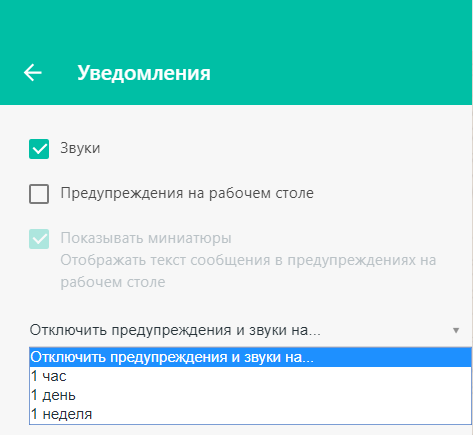 Уведомления

Звуки

Предупреждения на рабочем столе

Показывать миниатюры
Отображать текст сообщения в предупреждениях на рабочем столе

Отключить предупреждения и звуки на...

Отключить предупреждения и звуки на...
1 час
1 день
1 неделя